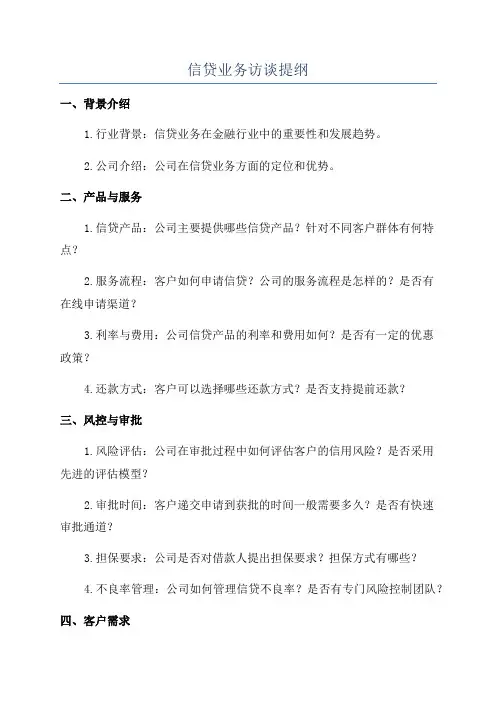 信贷业务访谈提纲

一、背景介绍

1. 行业背景：信贷业务在金融行业中的重要性和发展趋势。

2. 公司介绍：公司在信贷业务方面的定位和优势。

二、产品与服务

1. 信贷产品：公司主要提供哪些信贷产品？针对不同客户群体有何特点？

2. 服务流程：客户如何申请信贷？公司的服务流程是怎样的？是否有在线申请渠道？

3. 利率与费用：公司信贷产品的利率和费用如何？是否有一定的优惠政策？

4. 还款方式：客户可以选择哪些还款方式？是否支持提前还款？

三、风控与审批

1. 风险评估：公司在审批过程中如何评估客户的信用风险？是否采用先进的评估模型？

2. 审批时间：客户递交申请到获批的时间一般需要多久？是否有快速审批通道？

3. 担保要求：公司是否对借款人提出担保要求？担保方式有哪些？

4. 不良率管理：公司如何管理信贷不良率？是否有专门风险控制团队？

四、客户需求